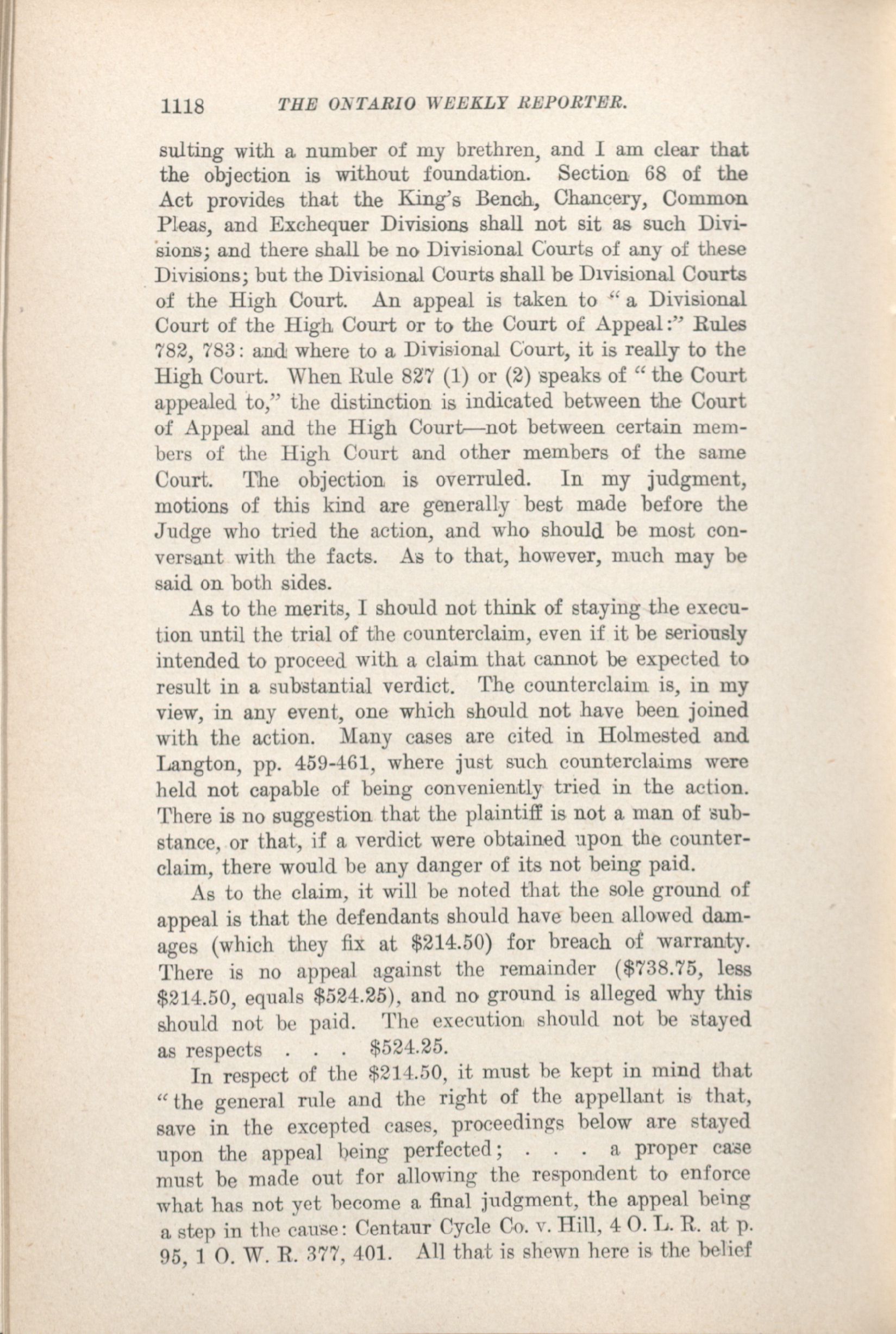 1118 THE ONTARIO WEEKLY REPORTER.

sulting with a number of my brethren, and I am clear that the objection is without foundation. Section 68 of the Act provides that the King's Bench, Chancery, Common Pleas, and Exchequer Divisions shall not sit as such Divisions; and there shall be no Divisional Courts of any of these Divisions; but the Divisional Courts shall be Divisional Courts of the High Court. An appeal is taken to "a Divisional Court of the High Court or to the Court of Appeal:" Rules 782, 783: and where to a Divisional Court, it is really to the High Court. When Rule 827 (1) or (2) speaks of "the Court appealed to," the distinction is indicated between the Court of Appeal and the High Court—not between certain members of the High Court and other members of the same Court. The objection is overruled. In my judgment, motions of this kind are generally best made before the Judge who tried the action, and who should be most conversant with the facts. As to that, however, much may be said on both sides.

As to the merits, I should not think of staying the execution until the trial of the counterclaim, even if it be seriously intended to proceed with a claim that cannot be expected to result in a substantial verdict. The counterclaim is, in my view, in any event, one which should not have been joined with the action. Many cases are cited in Holmested and Langton, pp. 459-461, where just such counterclaims were held not capable of being conveniently tried in the action. There is no suggestion that the plaintiff is not a man of substance, or that, if a verdict were obtained upon the counterclaim, there would be any danger of its not being paid.

As to the claim, it will be noted that the sole ground of appeal is that the defendants should have been allowed damages (which they fix at $214.50) for breach of warranty. There is no appeal against the remainder ($738.75, less $214.50, equals $524.25), and no ground is alleged why this should not be paid. The execution should not be stayed as respects . . . $524.25.

In respect of the $214.50, it must be kept in mind that "the general rule and the right of the appellant is that, save in the excepted cases, proceedings below are stayed upon the appeal being perfected; . . . a proper case must be made out for allowing the respondent to enforce what has not yet become a final judgment, the appeal being a step in the cause: Centaur Cycle Co. v. Hill, 4 O. L. R. at p. 95, 1 O. W. R. 377, 401. All that is shewn here is the belief